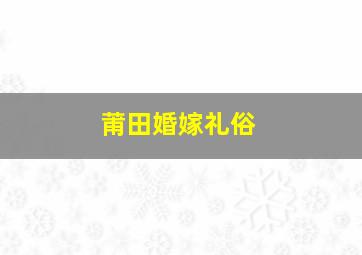 莆田婚嫁礼俗